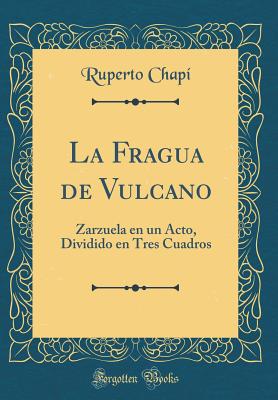 Ruperto Chapí

La Fragua de Vulcano

Zarzuela en un Acto, Dividido en Tres Cuadros

Forgotten Books